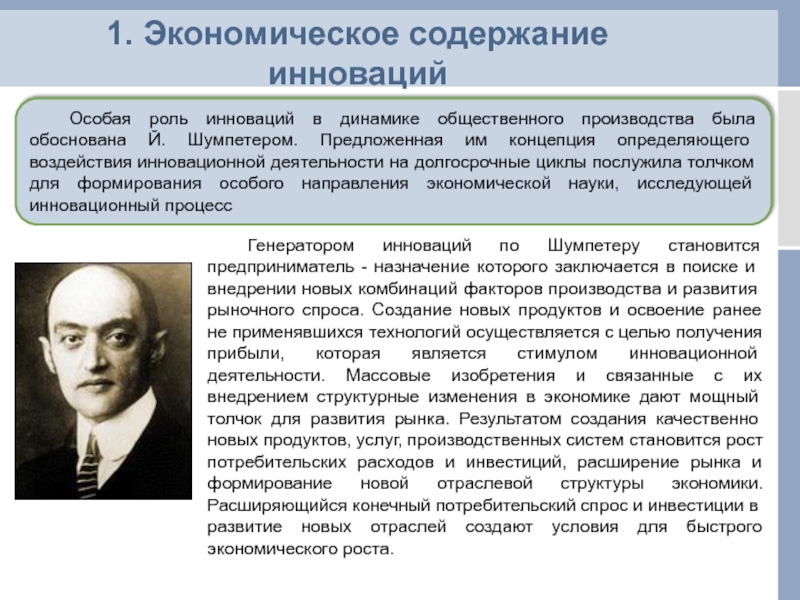 1. Экономическое содержание инноваций

Особая роль инноваций в динамике общественного производства была обоснована Й. Шумпетером. Предложенная им концепция определяющего воздействия инновационной деятельности на долгосрочные циклы послужила толчком для формирования особого направления экономической науки, исследующей инновационный процесс

Генератором инноваций по Шумпетеру становится предприниматель - назначение которого заключается в поиске и внедрении новых комбинаций факторов производства и развития рыночного спроса. Создание новых продуктов и освоение ранее не применявшихся технологий осуществляется с целью получения прибыли, которая является стимулом инновационной деятельности. Массовые изобретения и связанные с их внедрением структурные изменения в экономике дают мощный толчок для развития рынка. Результатом создания качественно новых продуктов, услуг, производственных систем становится рост потребительских расходов и инвестиций, расширение рынка и формирование новой отраслевой структуры экономики. Расширяющийся конечный потребительский спрос и инвестиции в развитие новых отраслей создают условия для быстрого экономического роста.